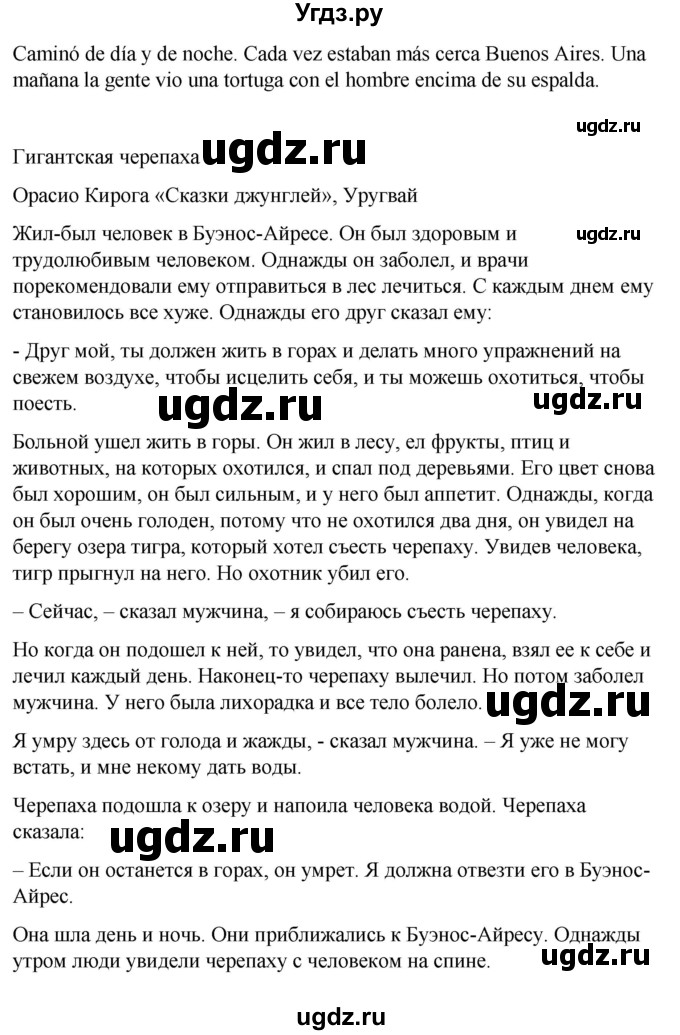 Угдз.ру

Caminó de día y de noche. Cada vez estaban más cerca Buenos Aires. Una mañana la gente vio una tortuga con el hombre encima de su espalda.

ugdz.ru

Гигантская черепаха ugdz.ru

Орасио Кирога «Сказки джунглей», Уругвай

Жил-был человек в Буэнос-Айресе. Он был здоровым и трудолюбивым человеком. Однажды он заболел, и врачи порекомендовали ему отправиться в лес лечиться. С каждым днем ему становилось все хуже. Однажды его друг сказал ему: ugdz.ru

- Друг мой, ты должен жить в горах и делать много упражнений на свежем воздухе, чтобы исцелить себя, и ты можешь охотиться, чтобы поесть. ugdz.ru ugdz.ru

Больной ушел жить в горы. Он жил в лесу, ел фрукты, птиц и животных, на которых охотился, и спал под деревьями. Его цвет снова был хорошим, он был сильным, и у него был аппетит. Однажды, когда он был очень голоден, потому что не охотился два дня, он увидел на берегу озера тигра, который хотел съесть черепаху. Увидев человека, тигр прыгнул на него. Но охотник убил его.

– Сейчас, – сказал мужчина, – я собираюсь съесть черепаху.

Но когда он подошел к ней, то увидел, что она ранена, взял ее к себе и лечил каждый день. Наконец-то черепаху вылечил. Но потом заболел мужчина. У него была лихорадка и все тело болело. ugdz.ru

Я умру здесь от голода и жажды, - сказал мужчина. – Я уже не могу встать, и мне некому дать воды.

Черепаха подошла к озеру и напоила человека водой. Черепаха сказала: ugdz.ru

– Если он останется в горах, он умрет. Я должна отвезти его в Буэнос-Айрес.

Она шла день и ночь. Они приближались к Буэнос-Айресу. Однажды утром люди увидели черепаху с человеком на спине. ugdz.ru

ugdz.ru